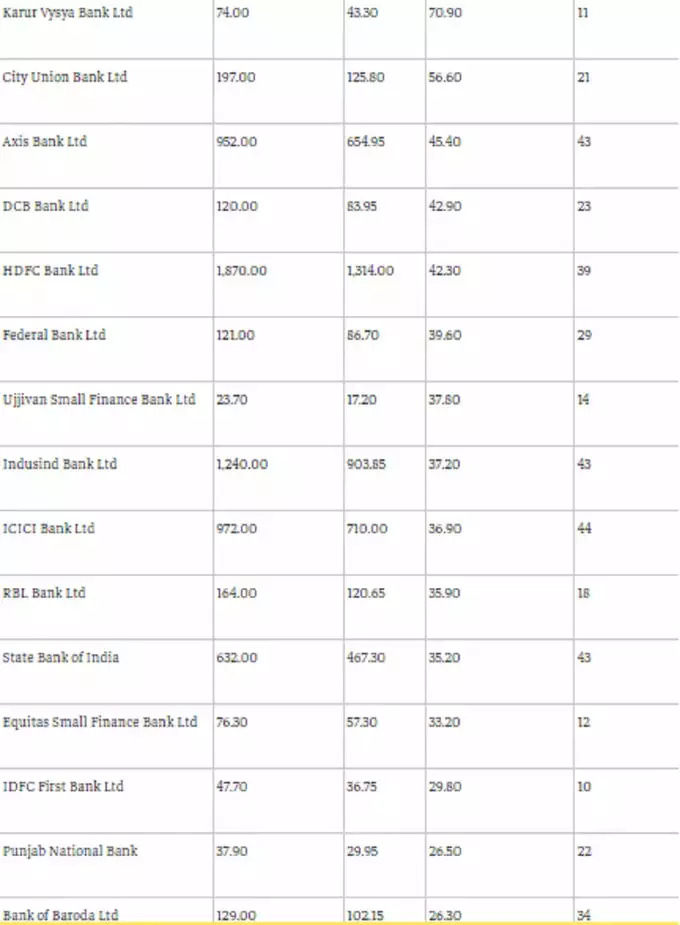 | Karur Vysya Bank Ltd | 74.00 | 43.30 | 70.90 | 11 |
|---|---|---|---|---|
| City Union Bank Ltd | 197.00 | 125.80 | 56.60 | 21 |
| Axis Bank Ltd | 952.00 | 654.95 | 45.40 | 43 |
| DCB Bank Ltd | 120.00 | 83.95 | 42.90 | 23 |
| HDFC Bank Ltd | 1,870.00 | 1,314.00 | 42.30 | 39 |
| Federal Bank Ltd | 121.00 | 86.70 | 39.60 | 29 |
| Ujjivan Small Finance Bank Ltd | 23.70 | 17.20 | 37.80 | 14 |
| Indusind Bank Ltd | 1,240.00 | 903.85 | 37.20 | 43 |
| ICICI Bank Ltd | 972.00 | 710.00 | 36.90 | 44 |
| RBL Bank Ltd | 164.00 | 120.65 | 35.90 | 18 |
| State Bank of India | 632.00 | 467.30 | 35.20 | 43 |
| Equitas Small Finance Bank Ltd | 76.30 | 57.30 | 33.20 | 12 |
| IDFC First Bank Ltd | 47.70 | 36.75 | 29.80 | 10 |
| Punjab National Bank | 37.90 | 29.95 | 26.50 | 22 |
| Bank of Baroda Ltd | 129.00 | 102.15 | 26.30 | 34 |